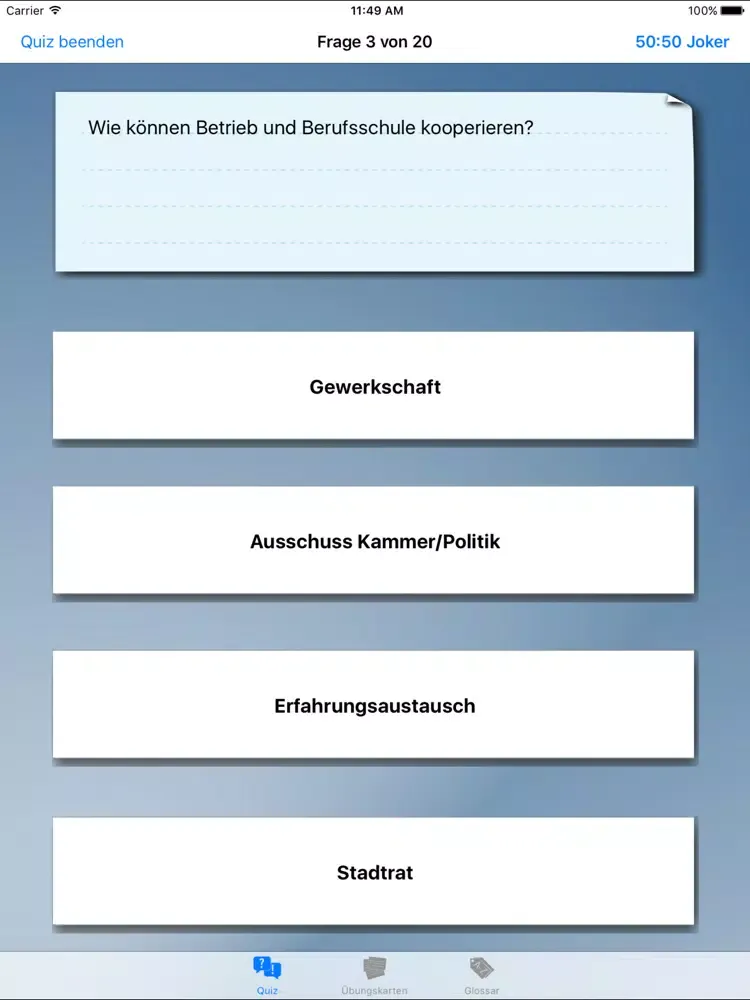 Carrier 11:49 AM 100%

Quiz beenden Frage 3 von 20 50:50 Joker

Wie können Betrieb und Berufsschule kooperieren?

Gewerkschaft

Ausschuss Kammer/Politik

Erfahrungsaustausch

Stadtrat

Quiz Übungskarten Glossar